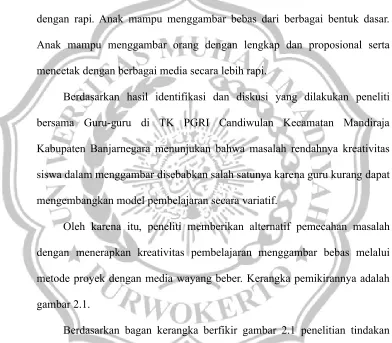 dengan rapi. Anak mampu menggambar bebas dari berbagai bentuk dasar. Anak mampu menggambar orang dengan lengkap dan proposional serta mencetak dengan berbagai media secara lebih rapi.

Berdasarkan hasil identifikasi dan diskusi yang dilakukan peneliti bersama Guru-guru di TK PGRI Candiwulan Kecamatan Mandiraja Kabupaten Banjarnegara menunjukan bahwa masalah rendahnya kreativitas siswa dalam menggambar disebabkan salah satunya karena guru kurang dapat mengembangkan model pembelajaran secara variatif.

Oleh karena itu, peneliti memberikan alternatif pemecahan masalah dengan menerapkan kreativitas pembelajaran menggambar bebas melalui metode proyek dengan media wayang beber. Kerangka pemikirannya adalah gambar 2.1.

Berdasarkan bagan kerangka berfikir gambar 2.1 penelitian tindakan

UNIVERSITAS MUHAMMADIYAH PURWOKERTO